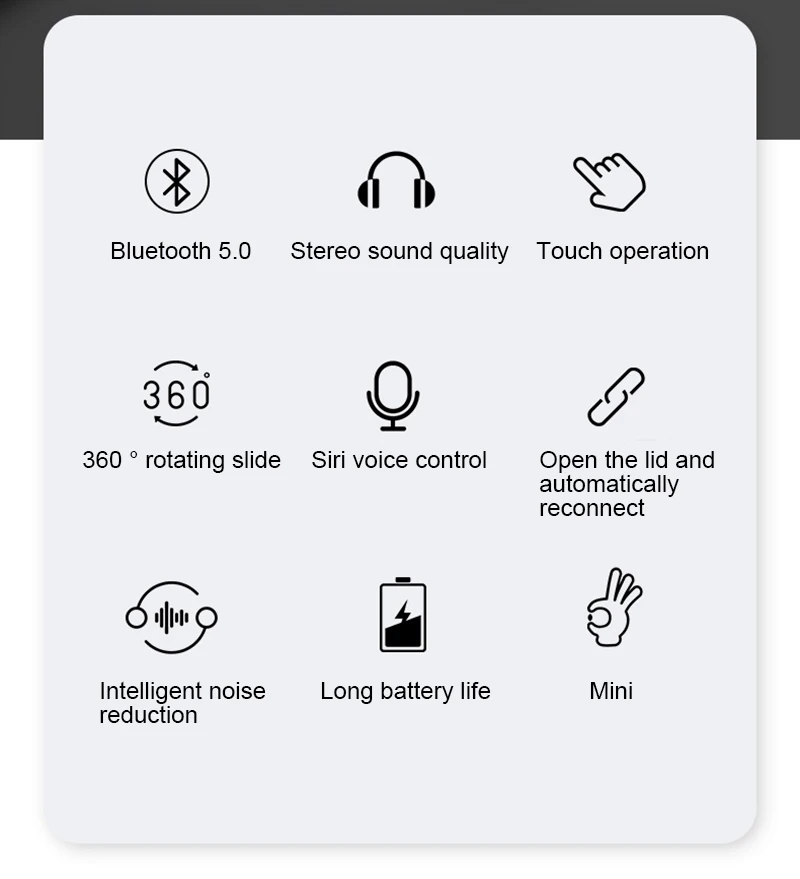 Bluetooth 5.0

Stereo sound quality

Touch operation

360°

360 ° rotating slide

Siri voice control

Open the lid and automatically reconnect

Intelligent noise reduction

Long battery life

Mini